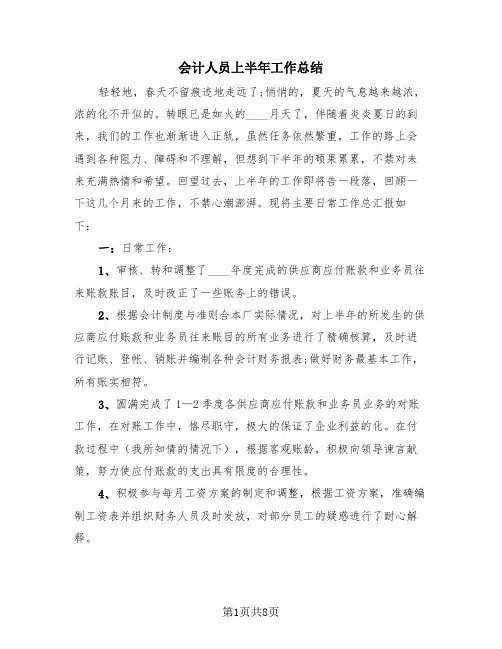 会计人员上半年工作总结

轻轻地，春天不留痕迹地走远了;悄悄的，夏天的气息越来越浓，浓的化不开似的。转眼已是如火的____月天了，伴随着炎炎夏日的到来，我们的工作也渐渐进入正轨，虽然任务依然繁重，工作的路上会遇到各种阻力、障碍和不理解，但想到下半年的硕果累累，不禁对未来充满热情和希望。回望过去，上半年的工作即将告一段落，回顾一下这几个月来的工作，不禁心潮澎湃。现将主要日常工作总汇报如下：

一：日常工作：

1、审核、转和调整了____年度完成的供应商应付账款和业务员往来账款账目，及时改正了一些账务上的错误。

2、根据会计制度与准则合本厂实际情况，对上半年的所发生的供应商应付账款和业务员往来账目的所有业务进行了精确核算，及时进行记账、登帐、销账并编制各种会计财务报表;做好财务最基本工作，所有账实相符。

3、圆满完成了1—2季度各供应商应付账款和业务员业务的对账工作，在对账工作中，恪尽职守，极大的保证了企业利益的化。在付款过程中（我所知情的情况下），根据客观账龄，积极向领导谏言献策，努力使应付账款的支出具有限度的合理性。

4、积极参与每月工资方案的制定和调整，根据工资方案，准确编制工资表并组织财务人员及时发放，对部分员工的疑惑进行了耐心解释。

第1页共8页